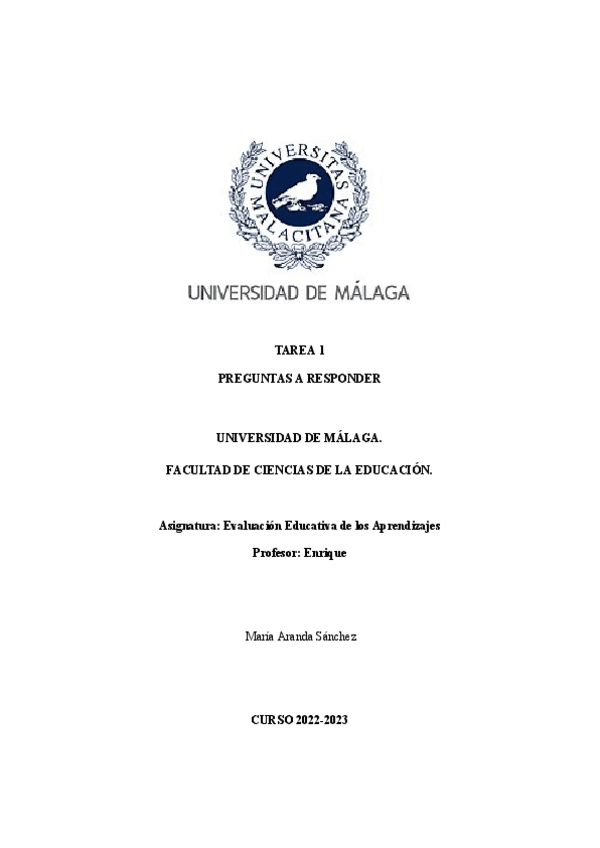 UNIVERSITAS MALACITANA

UNIVERSIDAD DE MÁLAGA

TAREA 1

PREGUNTAS A RESPONDER

UNIVERSIDAD DE MÁLAGA.

FACULTAD DE CIENCIAS DE LA EDUCACIÓN.

Asignatura: Evaluación Educativa de los Aprendizajes

Profesor: Enrique

María Aranda Sánchez

CURSO 2022-2023